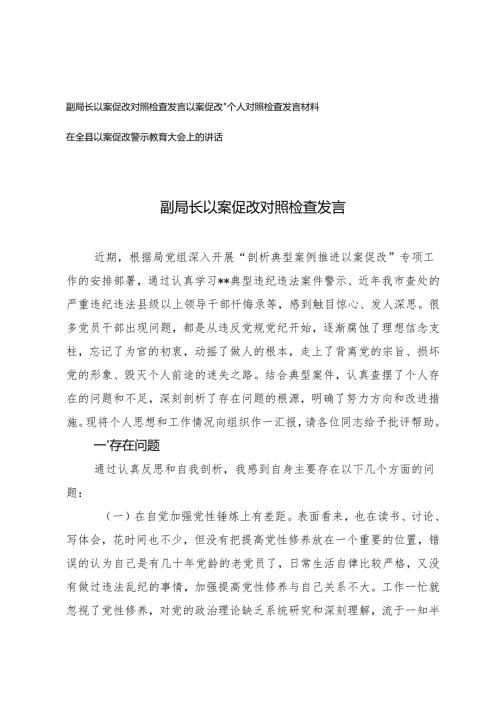 副局长以案促改对照检查发言以案促改"个人对照检查发言材料

在全县以案促改警示教育大会上的讲话

副局长以案促改对照检查发言

近期，根据局党组深入开展“剖析典型案例推进以案促改”专项工作的安排部署，通过认真学习**典型违纪违法案件警示、近年我市查处的严重违纪违法县级以上领导干部忏悔录等，感到触目惊心、发人深思。很多党员干部出现问题，都是从违反党规党纪开始，逐渐腐蚀了理想信念支柱，忘记了为官的初衷，动摇了做人的根本，走上了背离党的宗旨、损坏党的形象、毁灭个人前途的迷失之路。结合典型案件，认真查摆了个人存在的问题和不足，深刻剖析了存在问题的根源，明确了努力方向和改进措施。现将个人思想和工作情况向组织作一汇报，请各位同志给予批评帮助。

一'存在问题

通过认真反思和自我剖析，我感到自身主要存在以下几个方面的问题：

（一）在自觉加强党性锤炼上有差距。表面看来，也在读书、讨论、写体会，花时间也不少，但没有把提高党性修养放在一个重要的位置，错误的认为自己是有几十年党龄的老党员了，日常生活自律比较严格，又没有做过违法乱纪的事情，加强提高党性修养与自己关系不大。工作一忙就忽视了党性修养，对党的政治理论缺乏系统研究和深刻理解，流于一知半